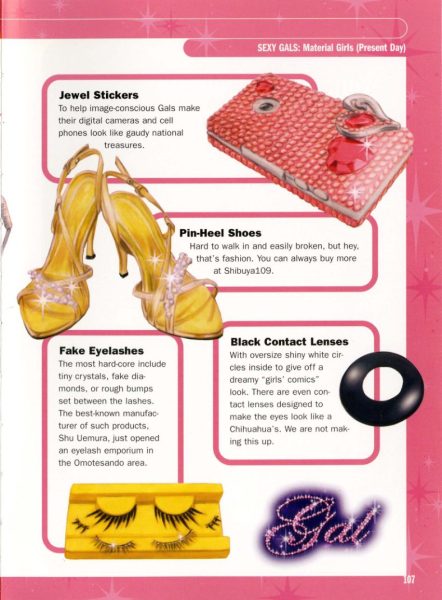 SEXY GALS: Material Girls (Present Day)

Jewel Stickers

To help image-conscious Gals make their digital cameras and cell phones look like gaudy national treasures.

Pin-Heel Shoes

Hard to walk in and easily broken, but hey, that's fashion. You can always buy more at Shibuya109.

Fake Eyelashes

The most hard-core include tiny crystals, fake diamonds, or rough bumps set between the lashes. The best-known manufacturer of such products, Shu Uemura, just opened an eyelash emporium in the Omotesando area.

Black Contact Lenses

With oversize shiny white circles inside to give off a dreamy "girls' comics" look. There are even contact lenses designed to make the eyes look like a Chihuahua's. We are not making this up.

Gal

107